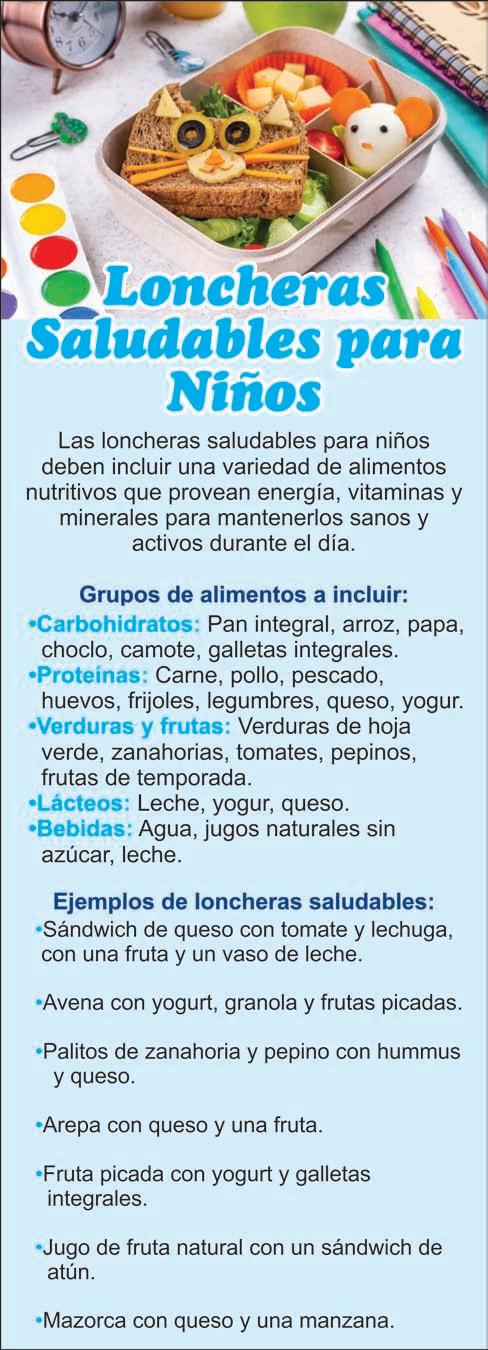 Loncheras Saludables para Niños

Las loncheras saludables para niños deben incluir una variedad de alimentos nutritivos que provean energía, vitaminas y minerales para mantenerlos sanos y activos durante el día.

Grupos de alimentos a incluir:

•Carbohidratos: Pan integral, arroz, papa, choclo, camote, galletas integrales.
•Proteínas: Carne, pollo, pescado, huevos, frijoles, legumbres, queso, yogur.
•Verduras y frutas: Verduras de hoja verde, zanahorias, tomates, pepinos, frutas de temporada.
•Lácteos: Leche, yogur, queso.
•Bebidas: Agua, jugos naturales sin azúcar, leche.

Ejemplos de loncheras saludables:

•Sándwich de queso con tomate y lechuga, con una fruta y un vaso de leche.

•Avena con yogurt, granola y frutas picadas.

•Palitos de zanahoria y pepino con hummus y queso.

•Arepa con queso y una fruta.

•Fruta picada con yogurt y galletas integrales.

•Jugo de fruta natural con un sándwich de atún.

•Mazorca con queso y una manzana.